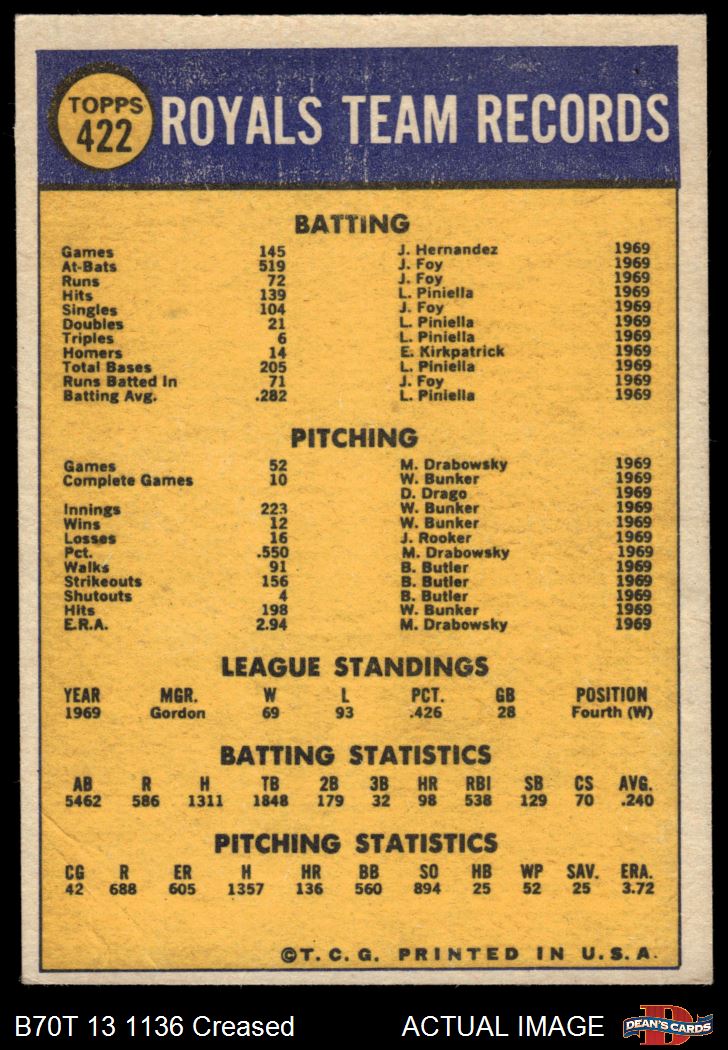 TOPPS 422 ROYALS TEAM RECORDS

BATTING

| Games | 145 | J. Hernandez | 1969 |
|---|---|---|---|
| At-Bats | 519 | J. Foy | 1969 |
| Runs | 72 | J. Foy | 1969 |
| Hits | 139 | L. Piniella | 1969 |
| Singles | 104 | J. Foy | 1969 |
| Doubles | 21 | L. Piniella | 1969 |
| Triples | 6 | L. Piniella | 1969 |
| Homers | 14 | E. Kirkpatrick | 1969 |
| Total Bases | 205 | L. Piniella | 1969 |
| Runs Batted In | 71 | J. Foy | 1969 |
| Batting Avg. | .282 | L. Piniella | 1969 |

PITCHING

| Games | 52 | M. Drabowsky | 1969 |
|---|---|---|---|
| Complete Games | 10 | W. Bunker | 1969 |
| | | D. Drago | 1969 |
| Innings | 223 | W. Bunker | 1969 |
| Wins | 12 | W. Bunker | 1969 |
| Losses | 16 | J. Rooker | 1969 |
| Pct. | .550 | M. Drabowsky | 1969 |
| Walks | 91 | B. Butler | 1969 |
| Strikeouts | 156 | B. Butler | 1969 |
| Shutouts | 4 | B. Butler | 1969 |
| Hits | 198 | W. Bunker | 1969 |
| E.R.A. | 2.94 | M. Drabowsky | 1969 |

LEAGUE STANDINGS

| YEAR | MGR. | W | L | PCT. | GB | POSITION |
|---|---|---|---|---|---|---|
| 1969 | Gordon | 69 | 93 | .426 | 28 | Fourth (W) |

BATTING STATISTICS

| AB | R | H | TB | 2B | 3B | HR | RBI | SB | CS | AVG. |
|---|---|---|---|---|---|---|---|---|---|---|
| 5462 | 586 | 1311 | 1848 | 179 | 32 | 98 | 538 | 129 | 70 | .240 |

PITCHING STATISTICS

| CG | R | ER | H | HR | BB | SO | HB | WP | SAV. | ERA. |
|---|---|---|---|---|---|---|---|---|---|---|
| 42 | 688 | 605 | 1357 | 136 | 560 | 894 | 25 | 52 | 25 | 3.72 |

©T. C. G. PRINTED IN U.S.A.

B70T 13 1136 Creased

ACTUAL IMAGE

DEAN'S CARDS